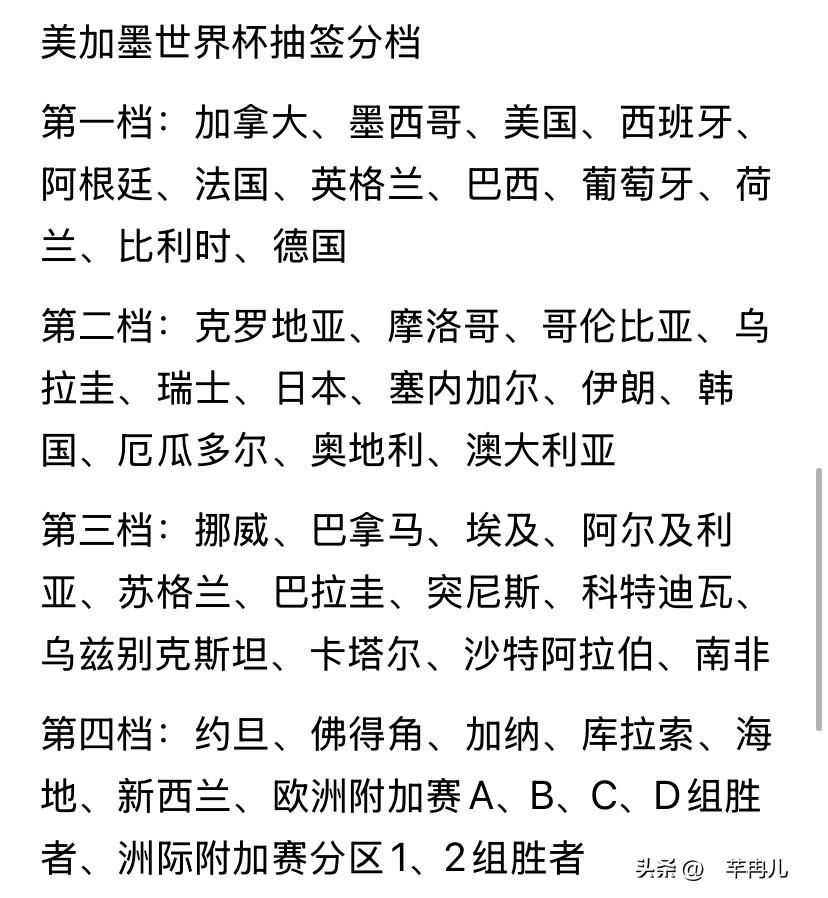 美加墨世界杯抽签分档

第一档：加拿大、墨西哥、美国、西班牙、阿根廷、法国、英格兰、巴西、葡萄牙、荷兰、比利时、德国

第二档：克罗地亚、摩洛哥、哥伦比亚、乌拉圭、瑞士、日本、塞内加尔、伊朗、韩国、厄瓜多尔、奥地利、澳大利亚

第三档：挪威、巴拿马、埃及、阿尔及利亚、苏格兰、巴拉圭、突尼斯、科特迪瓦、乌兹别克斯坦、卡塔尔、沙特阿拉伯、南非

第四档：约旦、佛得角、加纳、库拉索、海地、新西兰、欧洲附加赛A、B、C、D组胜者、洲际附加赛分区1、2组胜者

头条@ 芊冉儿